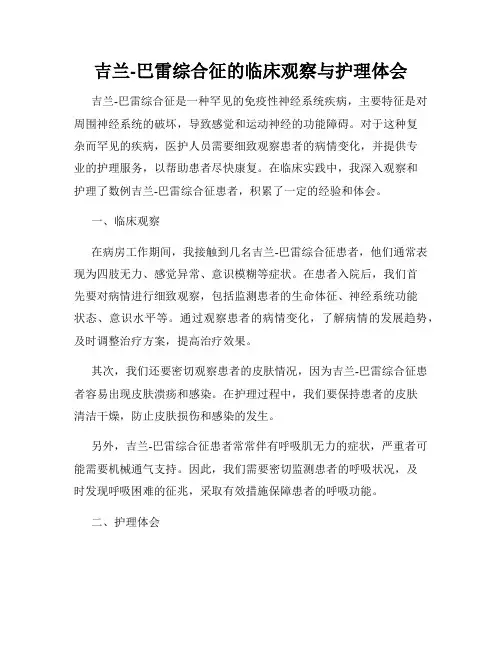 吉兰-巴雷综合征的临床观察与护理体会

吉兰-巴雷综合征是一种罕见的免疫性神经系统疾病，主要特征是对周围神经系统的破坏，导致感觉和运动神经的功能障碍。对于这种复杂而罕见的疾病，医护人员需要细致观察患者的病情变化，并提供专业的护理服务，以帮助患者尽快康复。在临床实践中，我深入观察和护理了数例吉兰-巴雷综合征患者，积累了一定的经验和体会。

一、临床观察

在病房工作期间，我接触到几名吉兰-巴雷综合征患者，他们通常表现为四肢无力、感觉异常、意识模糊等症状。在患者入院后，我们首先要对病情进行细致观察，包括监测患者的生命体征、神经系统功能状态、意识水平等。通过观察患者的病情变化，了解病情的发展趋势，及时调整治疗方案，提高治疗效果。

其次，我们还要密切观察患者的皮肤情况，因为吉兰-巴雷综合征患者容易出现皮肤溃疡和感染。在护理过程中，我们要保持患者的皮肤清洁干燥，防止皮肤损伤和感染的发生。

另外，吉兰-巴雷综合征患者常常伴有呼吸肌无力的症状，严重者可能需要机械通气支持。因此，我们需要密切监测患者的呼吸状况，及时发现呼吸困难的征兆，采取有效措施保障患者的呼吸功能。

二、护理体会